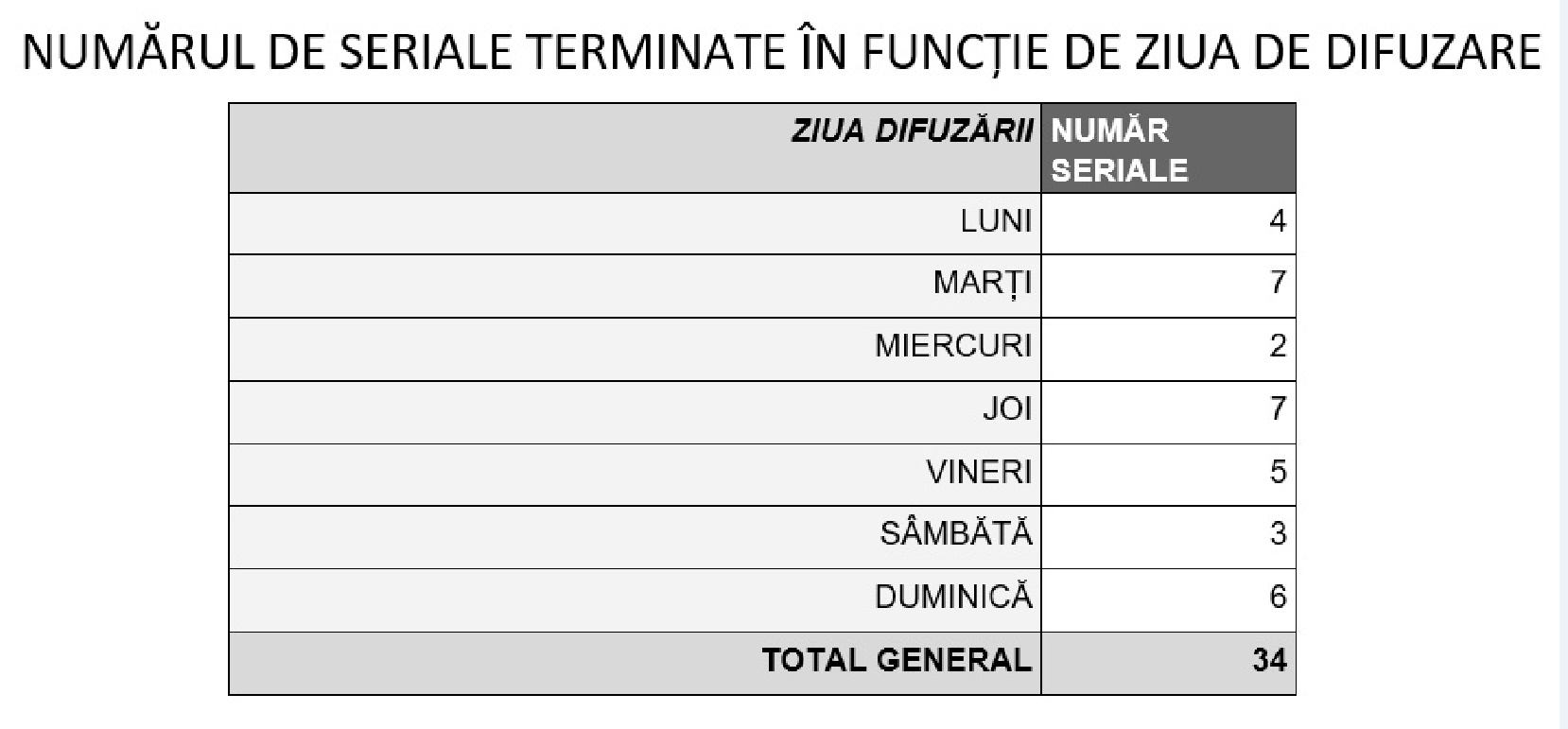 NUMĂRUL DE SERIALE TERMINATE ÎN FUNCȚIE DE ZIUA DE DIFUZARE

| ZIUA DIFUZĂRII | NUMĂR SERIALE |
|---|---|
| LUNI | 4 |
| MARȚI | 7 |
| MIERCURI | 2 |
| JOI | 7 |
| VINERI | 5 |
| SÂMBĂTĂ | 3 |
| DUMINICĂ | 6 |
| TOTAL GENERAL | 34 |